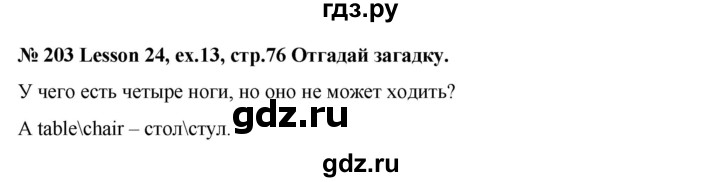 гдз.ру

№ 203 Lesson 24, ex.13, стр.76 Отгадай загадку.

У чего есть четыре ноги, но оно не может ходить?

gdz.ru

A table\chair – стол\стул.

gdz.ru